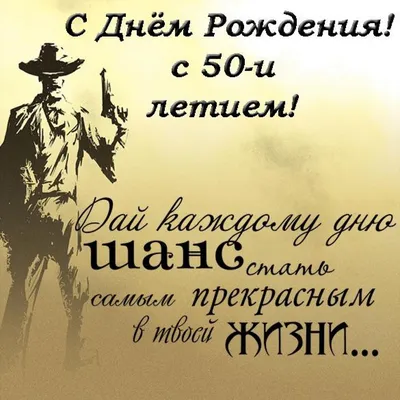 С Днём Рождения!
с 50-и летием!

Дай каждому дню шанс стать самым прекрасным в твоей жизни...